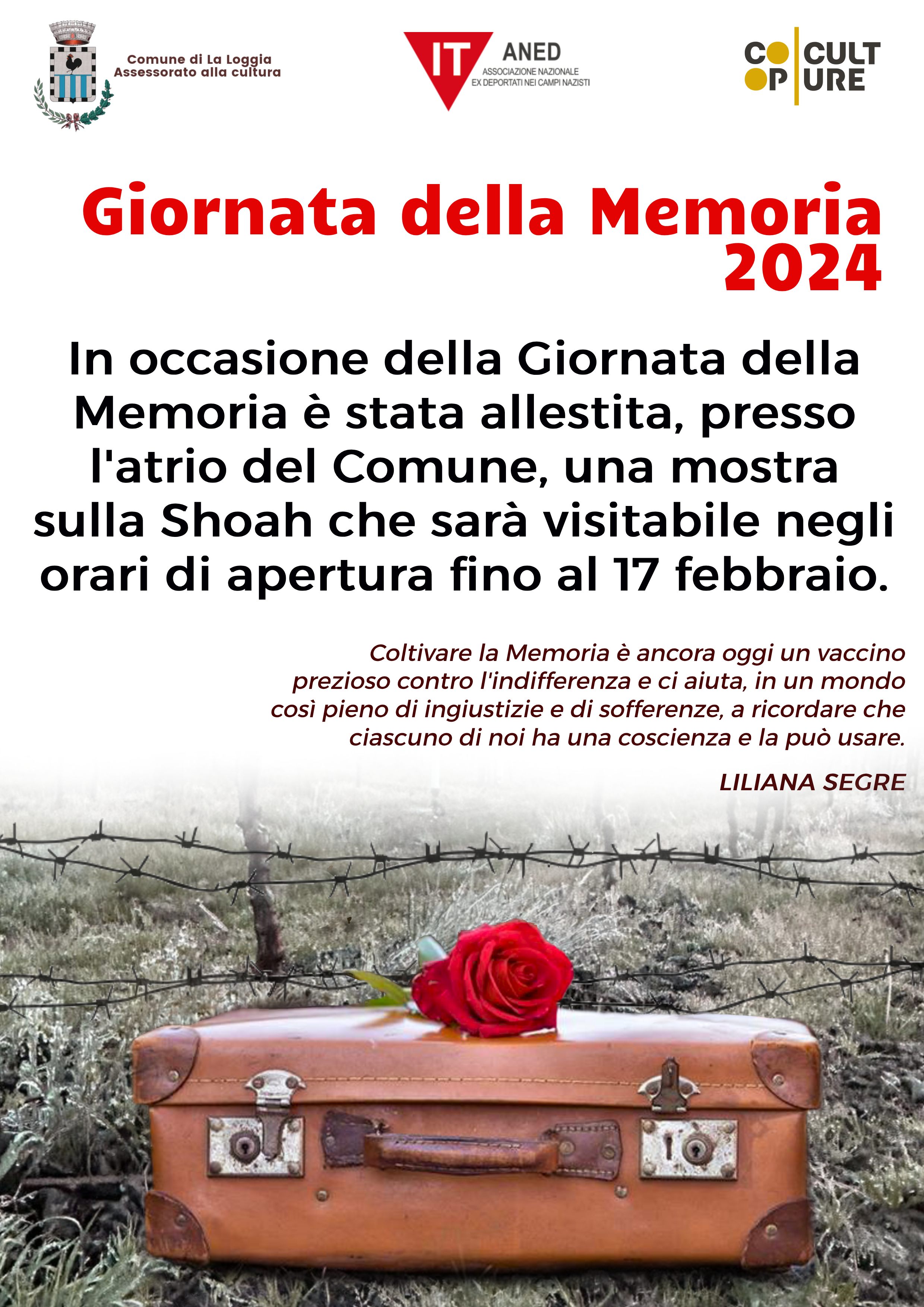 Comune di La Loggia
Assessorato alla cultura

IT ANED
ASSOCIAZIONE NAZIONALE
EX DEPORTATI NEI CAMPI NAZISTI

CO OP CULT URE

Giornata della Memoria 2024

In occasione della Giornata della Memoria è stata allestita, presso l'atrio del Comune, una mostra sulla Shoah che sarà visitabile negli orari di apertura fino al 17 febbraio.

Coltivare la Memoria è ancora oggi un vaccino prezioso contro l'indifferenza e ci aiuta, in un mondo così pieno di ingiustizie e di sofferenze, a ricordare che ciascuno di noi ha una coscienza e la può usare.

LILIANA SEGRE